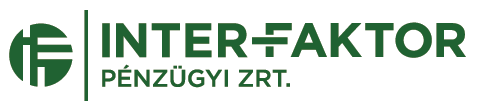 INTER-FAKTOR
PÉNZÜGYI ZRT.